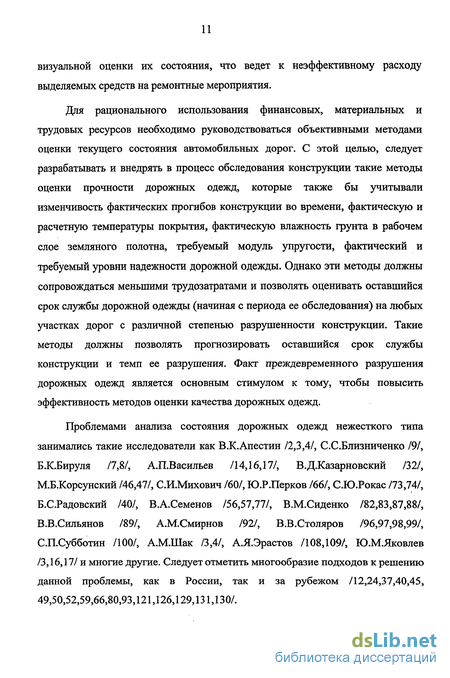 11

визуальной оценки их состояния, что ведет к неэффективному расходу выделяемых средств на ремонтные мероприятия.

Для рационального использования финансовых, материальных и трудовых ресурсов необходимо руководствоваться объективными методами оценки текущего состояния автомобильных дорог. С этой целью, следует разрабатывать и внедрять в процесс обследования конструкции такие методы оценки прочности дорожных одежд, которые также бы учитывали изменчивость фактических прогибов конструкции во времени, фактическую и расчетную температуры покрытия, фактическую влажность грунта в рабочем слое земляного полотна, требуемый модуль упругости, фактический и требуемый уровни надежности дорожной одежды. Однако эти методы должны сопровождаться меньшими трудозатратами и позволять оценивать оставшийся срок службы дорожной одежды (начиная с периода ее обследования) на любых участках дорог с различной степенью разрушенности конструкции. Такие методы должны позволять прогнозировать оставшийся срок службы конструкции и темп ее разрушения. Факт преждевременного разрушения дорожных одежд является основным стимулом к тому, чтобы повысить эффективность методов оценки качества дорожных одежд.

Проблемами анализа состояния дорожных одежд нежесткого типа занимались такие исследователи как В.К.Апестин /2,3,4/, С.С.Близниченко /9/, Б.К.Бируля /7,8/, А.П.Васильев /14,16,17/, В.Д.Казарновский /32/, М.Б.Корсунский /46,47/, С.И.Михович /60/, Ю.Р.Перков /66/, С.Ю.Рокас /73,74/, Б.С.Радовский /40/, В.А.Семенов /56,57,77/, В.М.Сиденко /82,83,87,88/, В.В.Сильянов /89/, А.М.Смирнов /92/, В.В.Столяров /96,97,98,99/, С.П.Субботин /100/, А.М.Шак /3,4/, А.Я.Эрастов /108,109/, Ю.М.Яковлев /3,16,17/ и многие другие. Следует отметить многообразие подходов к решению данной проблемы, как в России, так и за рубежом /12,24,37,40,45, 49,50,52,59,66,80,93,121,126,129,131,130/.

dsLib.net
библиотека диссертаций